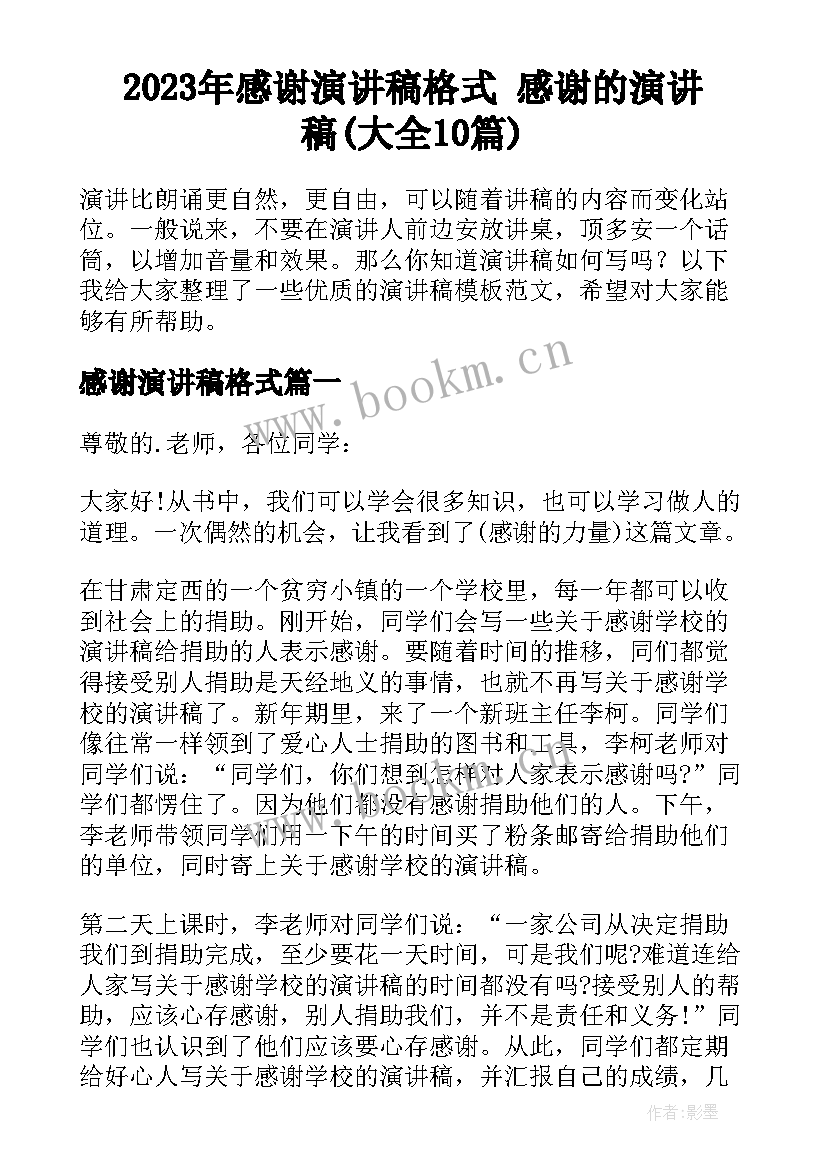 2023年感谢演讲稿格式 感谢的演讲稿(大全10篇)

演讲比朗诵更自然，更自由，可以随着讲稿的内容而变化站位。一般说来，不要在演讲人前边安放讲桌，顶多安一个话筒，以增加音量和效果。那么你知道演讲稿如何写吗？以下我给大家整理了一些优质的演讲稿模板范文，希望对大家能够有所帮助。

感谢演讲稿格式篇一

www.bookm.cn

尊敬的.老师，各位同学：

大家好!从书中，我们可以学会很多知识，也可以学习做人的道理。一次偶然的机会，让我看到了(感谢的力量)这篇文章。

在甘肃定西的一个贫穷小镇的一个学校里，每一年都可以收到社会上的捐助。刚开始，同学们会写一些关于感谢学校的演讲稿给捐助的人表示感谢。要随着时间的推移，同们都觉得接受别人捐助是天经地义的事情，也就不再写关于感谢学校的演讲稿了。新年期里，来了一个新班主任李柯。同学们像往常一样领到了爱心人士捐助的图书和工具，李柯老师对同学们说：“同学们，你们想到怎样对人家表示感谢吗?”同学们都愣住了。因为他们都没有感谢捐助他们的人。下午，李老师带领同学们用一下午的时间买了粉条邮寄给捐助他们的单位，同时寄上关于感谢学校的演讲稿。

第二天上课时，李老师对同学们说：“一家公司从决定捐助我们到捐助完成，至少要花一天时间，可是我们呢?难道连给人家写关于感谢学校的演讲稿的时间都没有吗?接受别人的帮助，应该心存感谢，别人捐助我们，并不是责任和义务!”同学们也认识到了他们应该要心存感谢。从此，同学们都定期给好心人写关于感谢学校的演讲稿，并汇报自己的成绩，几

作者:影墨